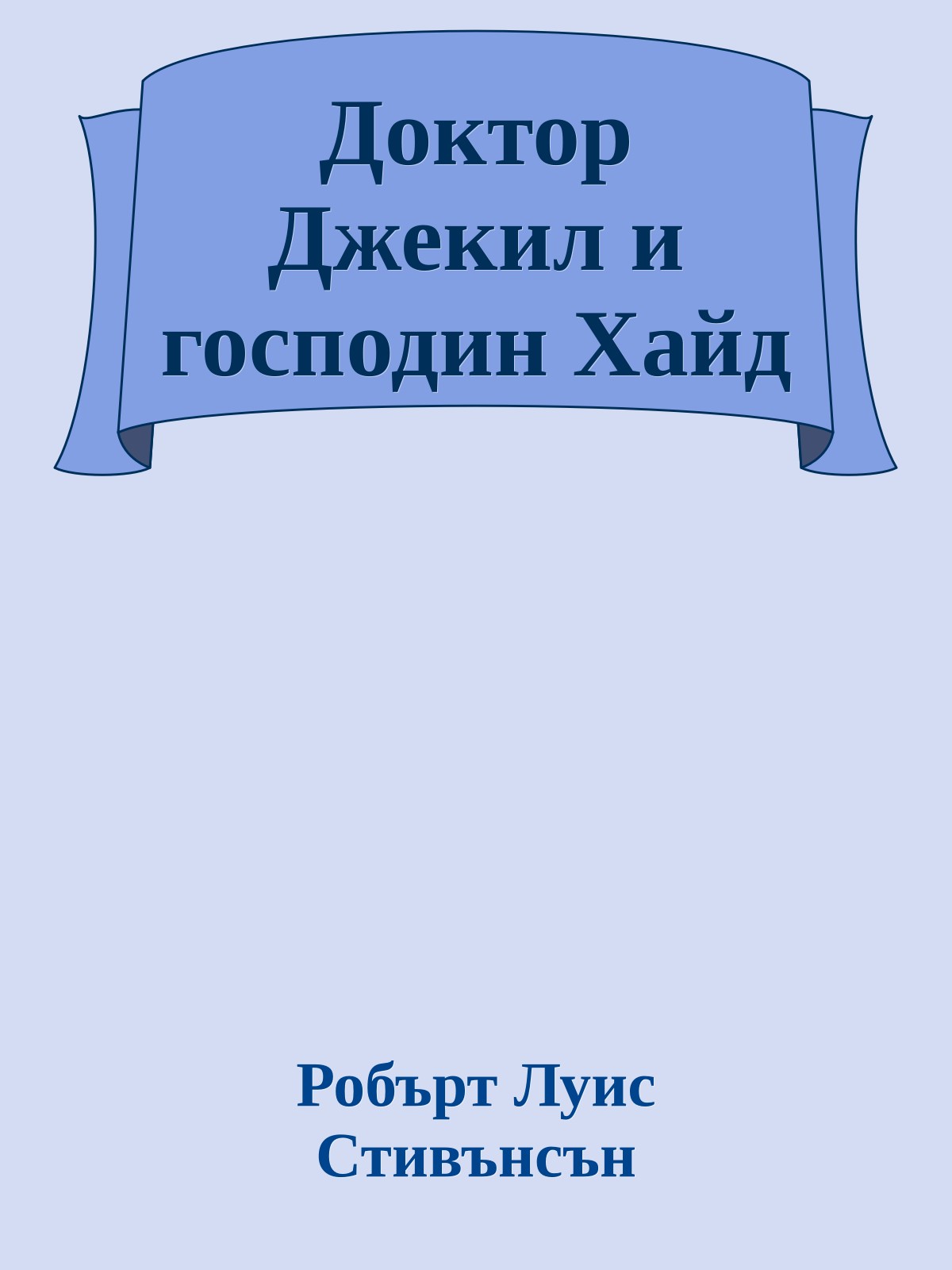 Доктор Джекил и господин Хайд

Робърт Луис Стивънсън